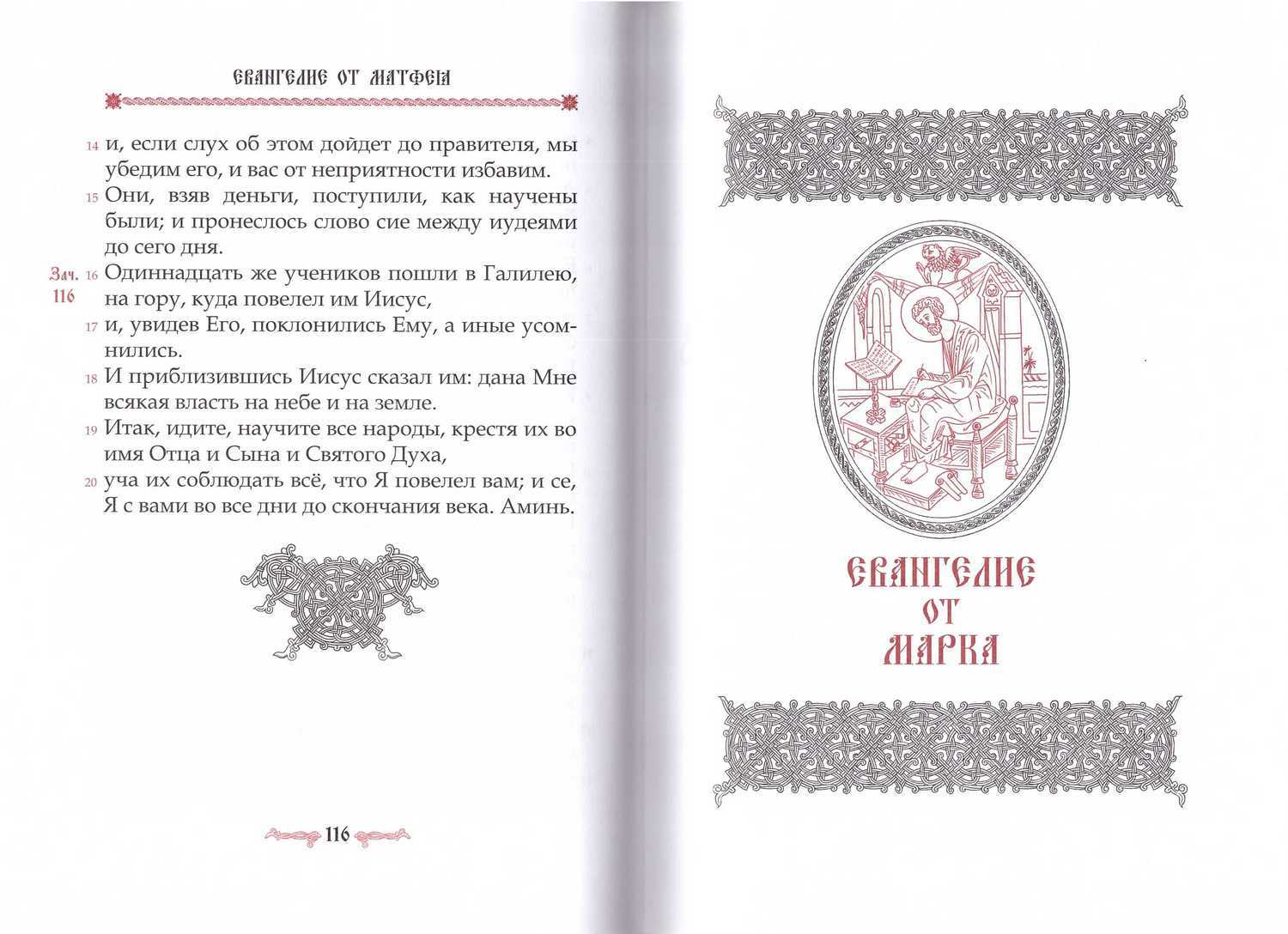 ЕВАНГЕЛИЕ ОТ МАТФЕЯ

14 и, если слух об этом дойдет до правителя, мы убедим его, и вас от неприятности избавим.
15 Они, взяв деньги, поступили, как научены были; и пронеслось слово сие между иудеями до сего дня.
Зач. 116 16 Одиннадцать же учеников пошли в Галилею, на гору, куда повелел им Иисус,
17 и, увидев Его, поклонились Ему, а иные усомнились.
18 И приблизившись Иисус сказал им: дана Мне всякая власть на небе и на земле.
19 Итак, идите, научите все народы, крестя их во имя Отца и Сына и Святого Духа,
20 уча их соблюдать всё, что Я повелел вам; и се, Я с вами во все дни до скончания века. Аминь.

116

ЕВАНГЕЛИЕ ОТ МАРКА